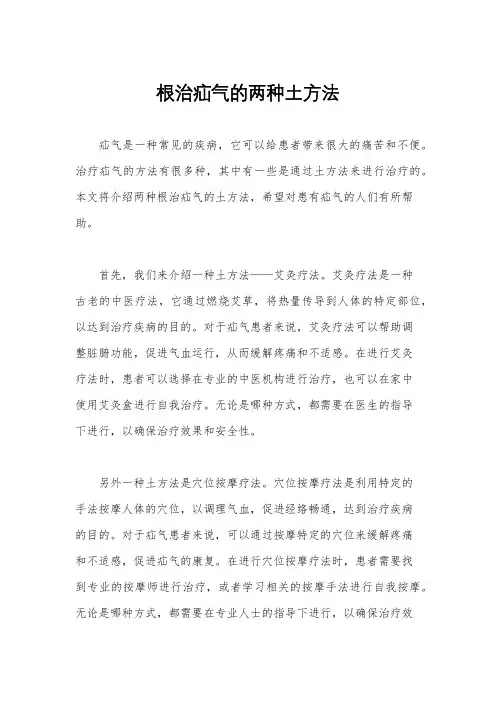 根治疝气的两种土方法

疝气是一种常见的疾病，它可以给患者带来很大的痛苦和不便。治疗疝气的方法有很多种，其中有一些是通过土方法来进行治疗的。本文将介绍两种根治疝气的土方法，希望对患有疝气的人们有所帮助。

首先，我们来介绍一种土方法——艾灸疗法。艾灸疗法是一种古老的中医疗法，它通过燃烧艾草，将热量传导到人体的特定部位，以达到治疗疾病的目的。对于疝气患者来说，艾灸疗法可以帮助调整脏腑功能，促进气血运行，从而缓解疼痛和不适感。在进行艾灸疗法时，患者可以选择在专业的中医机构进行治疗，也可以在家中使用艾灸盒进行自我治疗。无论是哪种方式，都需要在医生的指导下进行，以确保治疗效果和安全性。

另外一种土方法是穴位按摩疗法。穴位按摩疗法是利用特定的手法按摩人体的穴位，以调理气血，促进经络畅通，达到治疗疾病的目的。对于疝气患者来说，可以通过按摩特定的穴位来缓解疼痛和不适感，促进疝气的康复。在进行穴位按摩疗法时，患者需要找到专业的按摩师进行治疗，或者学习相关的按摩手法进行自我按摩。无论是哪种方式，都需要在专业人士的指导下进行，以确保治疗效